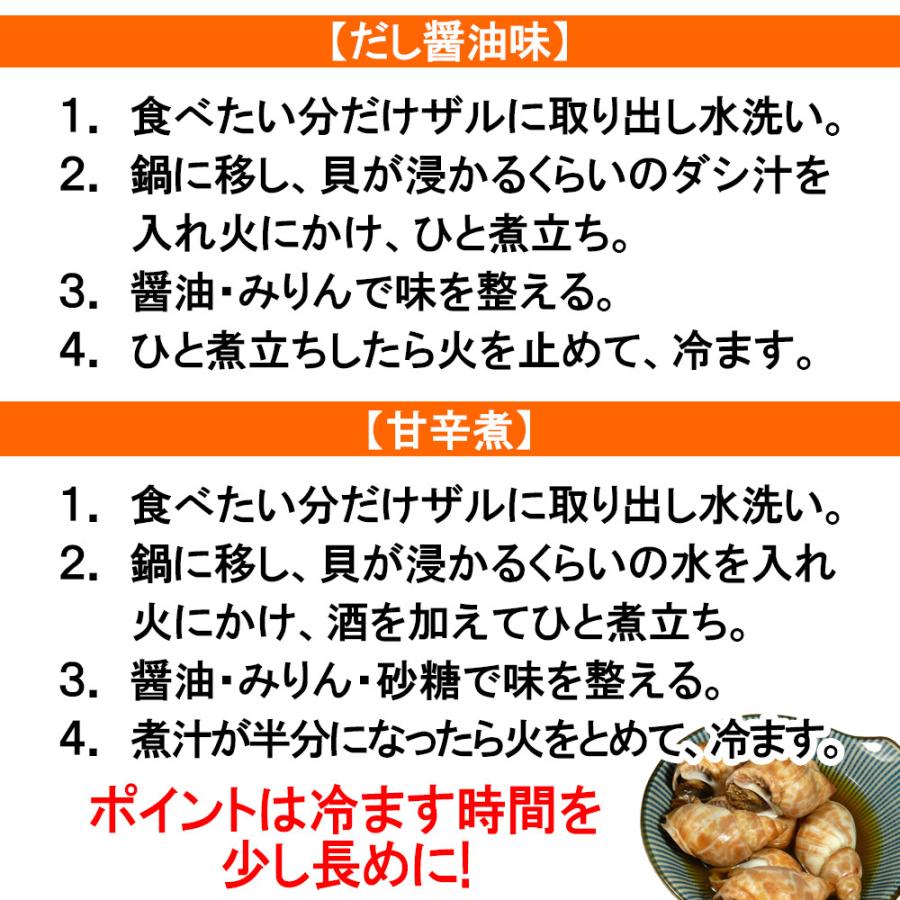 【だし醤油味】

1. 食べたい分だけザルに取り出し水洗い。
2. 鍋に移し、貝が浸かるくらいのダシ汁を入れ火にかけ、ひと煮立ち。
3. 醤油・みりんで味を整える。
4. ひと煮立ちしたら火を止めて、冷ます。

【甘辛煮】

1. 食べたい分だけザルに取り出し水洗い。
2. 鍋に移し、貝が浸かるくらいの水を入れ火にかけ、酒を加えてひと煮立ち。
3. 醤油・みりん・砂糖で味を整える。
4. 煮汁が半分になったら火をとめて、冷ます。

ポイントは冷ます時間を少し長めに!